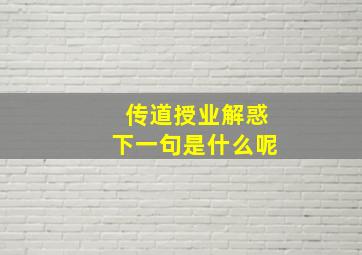 传道授业解惑
下一句是什么呢